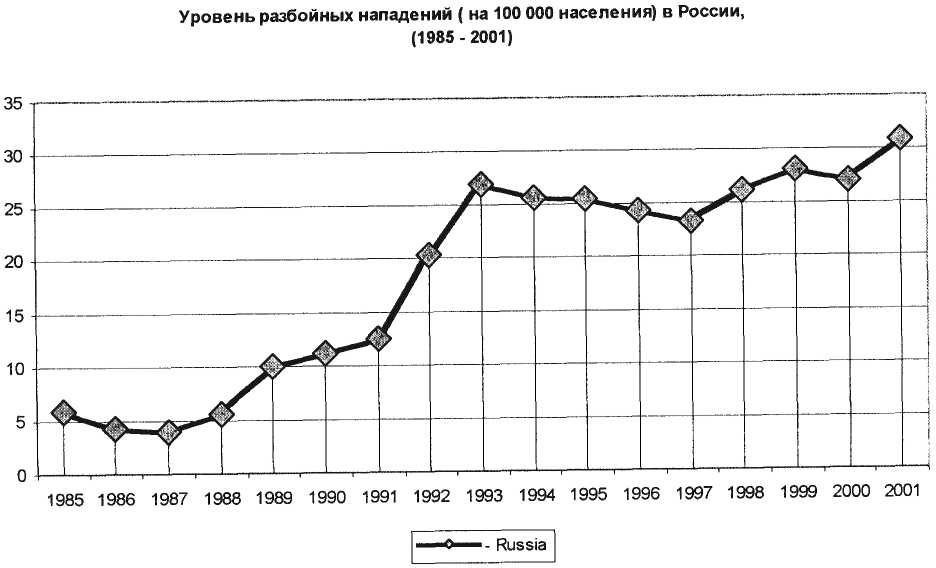 Уровень разбойных нападений ( на 100 000 населения) в России, (1985 - 2001)

35
30
25
20
15
10
5
0

1985 1986 1987 1988 1989 1990 1991 1992 1993 1994 1995 1996 1997 1998 1999 2000 2001

- Russia